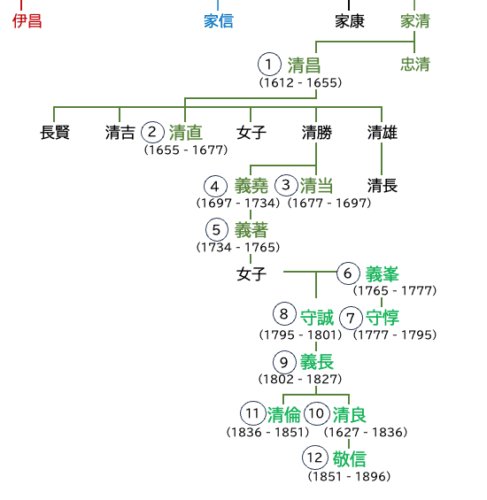 伊昌

家信

家康

家清

1 清昌
(1612 - 1655)

忠清

長賢

清吉

2 清直
(1655 - 1677)

女子

清勝

清雄

4 義堯
(1697 - 1734)

3 清当
(1677 - 1697)

清長

5 義著
(1734 - 1765)

女子

6 義峯
(1765 - 1777)

8 守誠
(1795 - 1801)

7 守惇
(1777 - 1795)

9 義長
(1802 - 1827)

11 清倫
(1836 - 1851)

10 清良
(1627 - 1836)

12 敬信
(1851 - 1896)